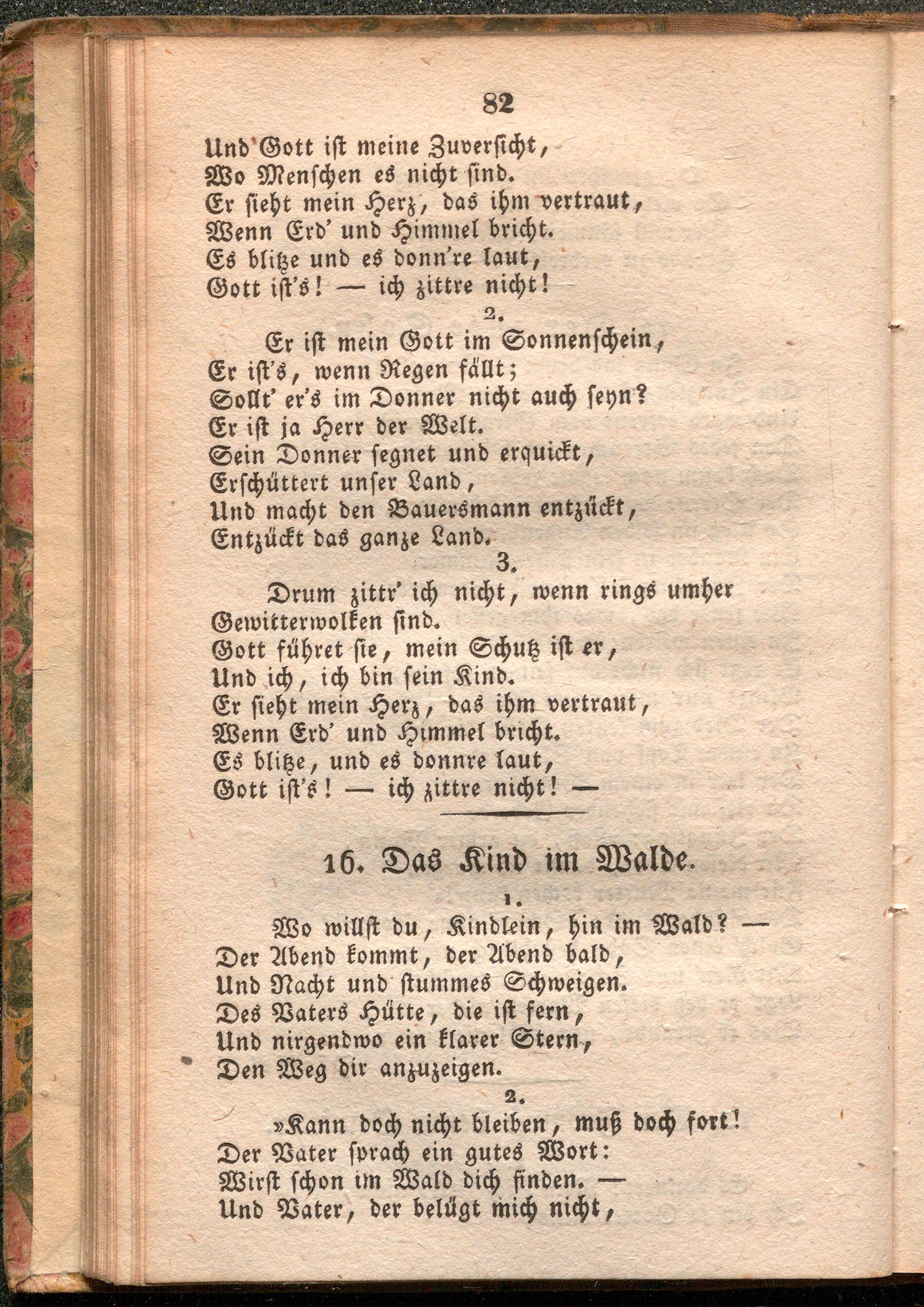 82

Und Gott ist meine Zuversicht,
Wo Menschen es nicht sind.
Er sieht mein Herz, das ihm vertraut,
Wenn Erd' und Himmel bricht.
Es blitze und es donn're laut,
Gott ist's! — ich zittre nicht!

2.

Er ist mein Gott im Sonnenschein,
Er ist's, wenn Regen fällt;
Sollt' er's im Donner nicht auch seyn?
Er ist ja Herr der Welt.
Sein Donner segnet und erquickt,
Erschüttert unser Land,
Und macht den Bauersmann entzückt,
Entzückt das ganze Land.

3.

Drum zittr' ich nicht, wenn rings umher
Gewitterwolken sind.
Gott führet sie, mein Schutz ist er,
Und ich, ich bin sein Kind.
Er sieht mein Herz, das ihm vertraut,
Wenn Erd' und Himmel bricht.
Es blitze, und es donnre laut,
Gott ist's! — ich zittre nicht! —

16. Das Kind im Walde.

1.

Wo willst du, Kindlein, hin im Wald? —
Der Abend kommt, der Abend bald,
Und Nacht und stummes Schweigen.
Des Vaters Hütte, die ist fern,
Und nirgendwo ein klarer Stern,
Den Weg dir anzuzeigen.

2.

»Kann doch nicht bleiben, muß doch fort!
Der Vater sprach ein gutes Wort:
Wirst schon im Wald dich finden. —
Und Vater, der belügt mich nicht,